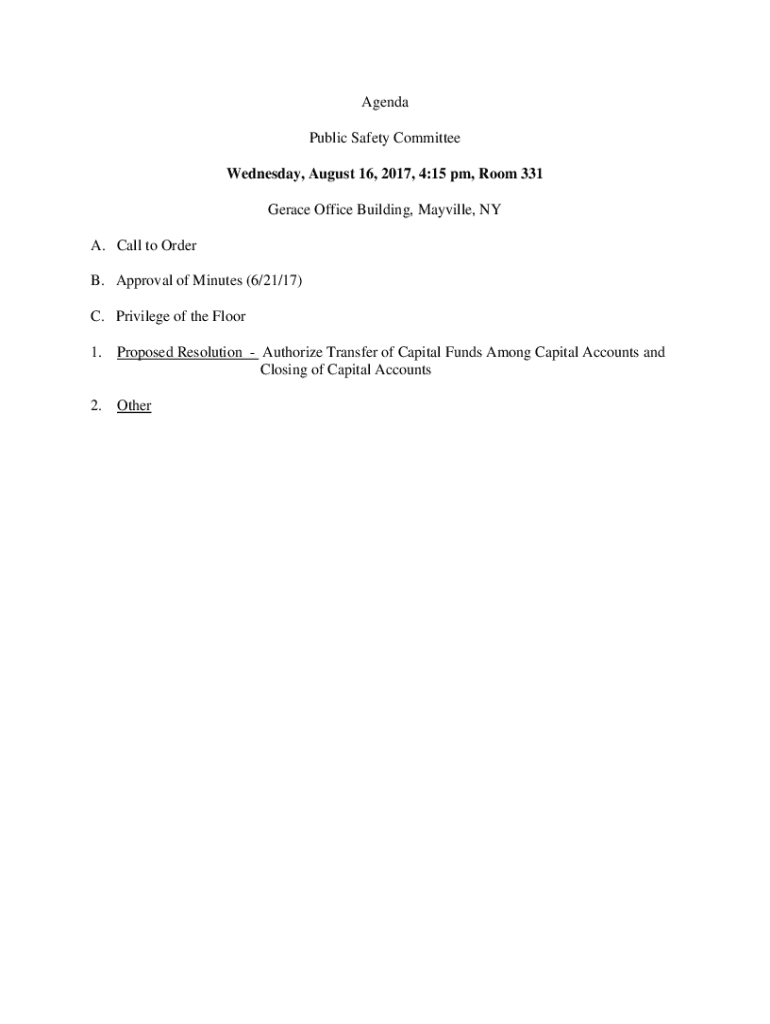 Agenda

Public Safety Committee

Wednesday, August 16, 2017, 4:15 pm, Room 331

Gerace Office Building, Mayville, NY

A. Call to Order

B. Approval of Minutes (6/21/17)

C. Privilege of the Floor

1. Proposed Resolution - Authorize Transfer of Capital Funds Among Capital Accounts and Closing of Capital Accounts

2. Other